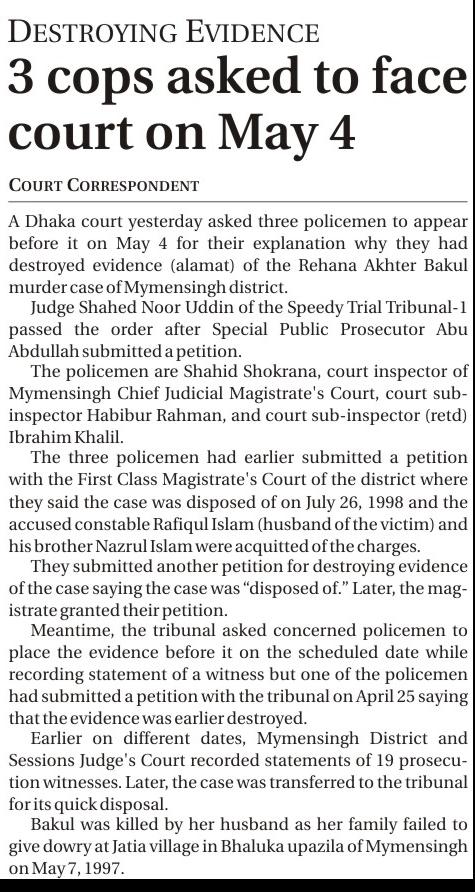 DESTROYING EVIDENCE

3 cops asked to face court on May 4

COURT CORRESPONDENT

A Dhaka court yesterday asked three policemen to appear before it on May 4 for their explanation why they had destroyed evidence (alamat) of the Rehana Akhter Bakul murder case of Mymensingh district.

Judge Shahed Noor Uddin of the Speedy Trial Tribunal-1 passed the order after Special Public Prosecutor Abu Abdullah submitted a petition.

The policemen are Shahid Shokrana, court inspector of Mymensingh Chief Judicial Magistrate's Court, court sub-inspector Habibur Rahman, and court sub-inspector (retd) Ibrahim Khalil.

The three policemen had earlier submitted a petition with the First Class Magistrate's Court of the district where they said the case was disposed of on July 26, 1998 and the accused constable Rafiqul Islam (husband of the victim) and his brother Nazrul Islam were acquitted of the charges.

They submitted another petition for destroying evidence of the case saying the case was "disposed of." Later, the magistrate granted their petition.

Meantime, the tribunal asked concerned policemen to place the evidence before it on the scheduled date while recording statement of a witness but one of the policemen had submitted a petition with the tribunal on April 25 saying that the evidence was earlier destroyed.

Earlier on different dates, Mymensingh District and Sessions Judge's Court recorded statements of 19 prosecution witnesses. Later, the case was transferred to the tribunal for its quick disposal.

Bakul was killed by her husband as her family failed to give dowry at Jatia village in Bhaluka upazila of Mymensingh on May 7, 1997.